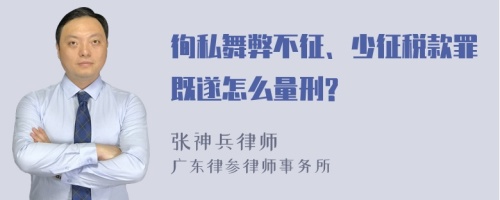 徇私舞弊不征、少征税款罪既遂怎么量刑?

张神兵律师
广东律参律师事务所